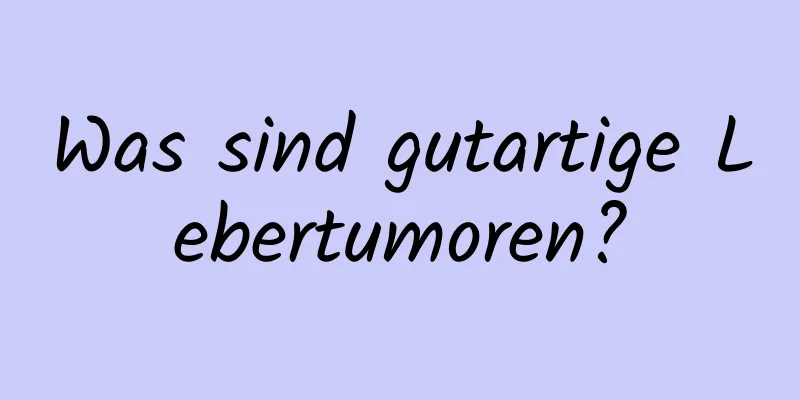 Was sind gutartige Lebertumoren?